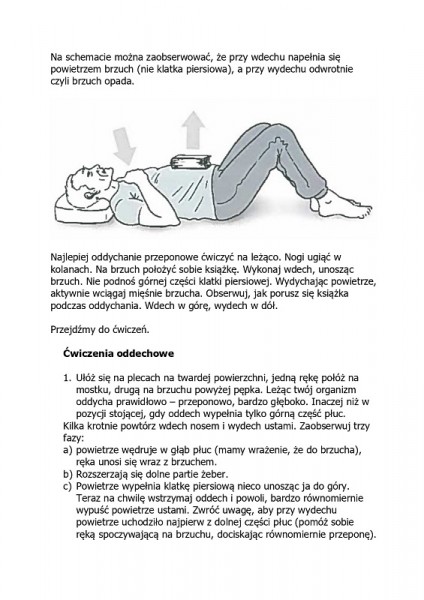 Na schemacie można zaobserwować, że przy wdechu napełnia się powietrzem brzuch (nie klatka piersiowa), a przy wydechu odwrotnie czyli brzuch opada.

Najlepiej oddychanie przeponowe ćwiczyć na leżąco. Nogi ugiąć w kolanach. Na brzuch położyć sobie książkę. Wykonaj wdech, unosząc brzuch. Nie podnoś górnej części klatki piersiowej. Wydychając powietrze, aktywnie wciągaj mięśnie brzucha. Obserwuj, jak porusz się książka podczas oddychania. Wdech w górę, wydech w dół.

Przejdźmy do ćwiczeń.

Ćwiczenia oddechowe

1. Ułóż się na plecach na twardej powierzchni, jedną rękę połóż na mostku, drugą na brzuchu powyżej pępka. Leżąc twój organizm oddycha prawidłowo – przeponowo, bardzo głęboko. Inaczej niż w pozycji stojącej, gdy oddech wypełnia tylko górną część płuc.
Kilka krotnie powtórz wdech nosem i wydech ustami. Zaobserwuj trzy fazy:
a) powietrze wędruje w głąb płuc (mamy wrażenie, że do brzucha), ręka unosi się wraz z brzuchem.
b) Rozszerzają się dolne partie żeber.
c) Powietrze wypełnia klatkę piersiową nieco unosząc ja do góry. Teraz na chwilę wstrzymaj oddech i powoli, bardzo równomiernie wypuść powietrze ustami. Zwróć uwagę, aby przy wydechu powietrze uchodziło najpierw z dolnej części płuc (pomóż sobie ręką spoczywającą na brzuchu, dociskając równomiernie przeponę).